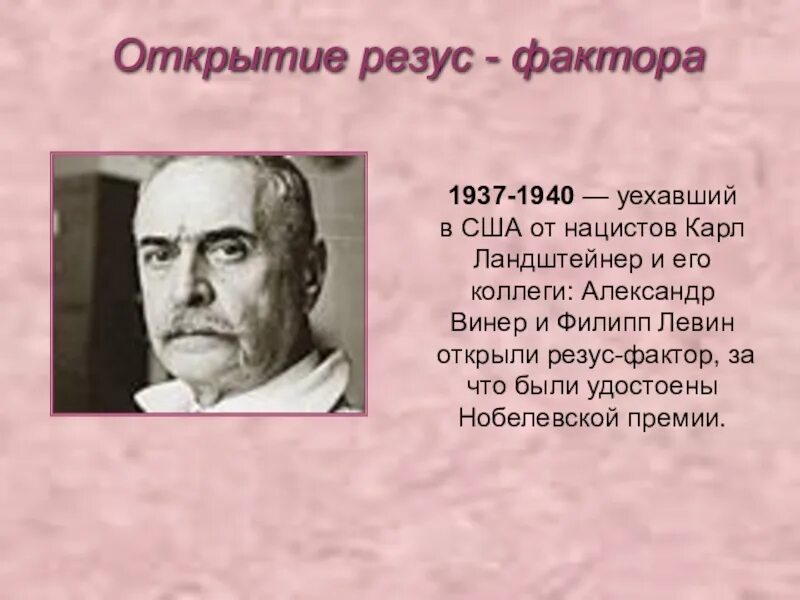 Открытие резус - фактора

1937-1940 — уехавший в США от нацистов Карл Ландштейнер и его коллеги: Александр Винер и Филипп Левин открыли резус-фактор, за что были удостоены Нобелевской премии.